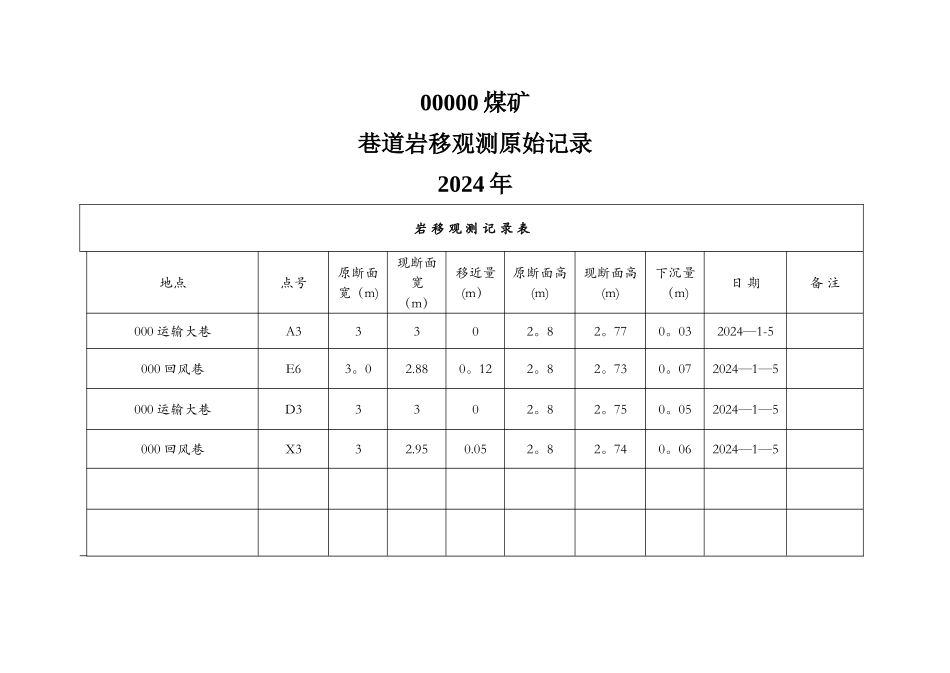 00000 煤矿

巷道岩移观测原始记录

2024 年

岩移观测记录表

| 地点 | 点号 | 原断面宽（m） | 现断面宽（m） | 移近量（m） | 原断面高（m） | 现断面高（m） | 下沉量（m） | 日期 | 备注 |
|---|---|---|---|---|---|---|---|---|---|
| 000 运输大巷 | A3 | 3 | 3 | 0 | 2。8 | 2。77 | 0。03 | 2024—1-5 | |
| 000 回风巷 | E6 | 3。0 | 2.88 | 0。12 | 2。8 | 2。73 | 0。07 | 2024—1—5 | |
| 000 运输大巷 | D3 | 3 | 3 | 0 | 2。8 | 2。75 | 0。05 | 2024—1—5 | |
| 000 回风巷 | X3 | 3 | 2.95 | 0.05 | 2。8 | 2。74 | 0。06 | 2024—1—5 | |
| | | | | | | | | | |
| | | | | | | | | | |